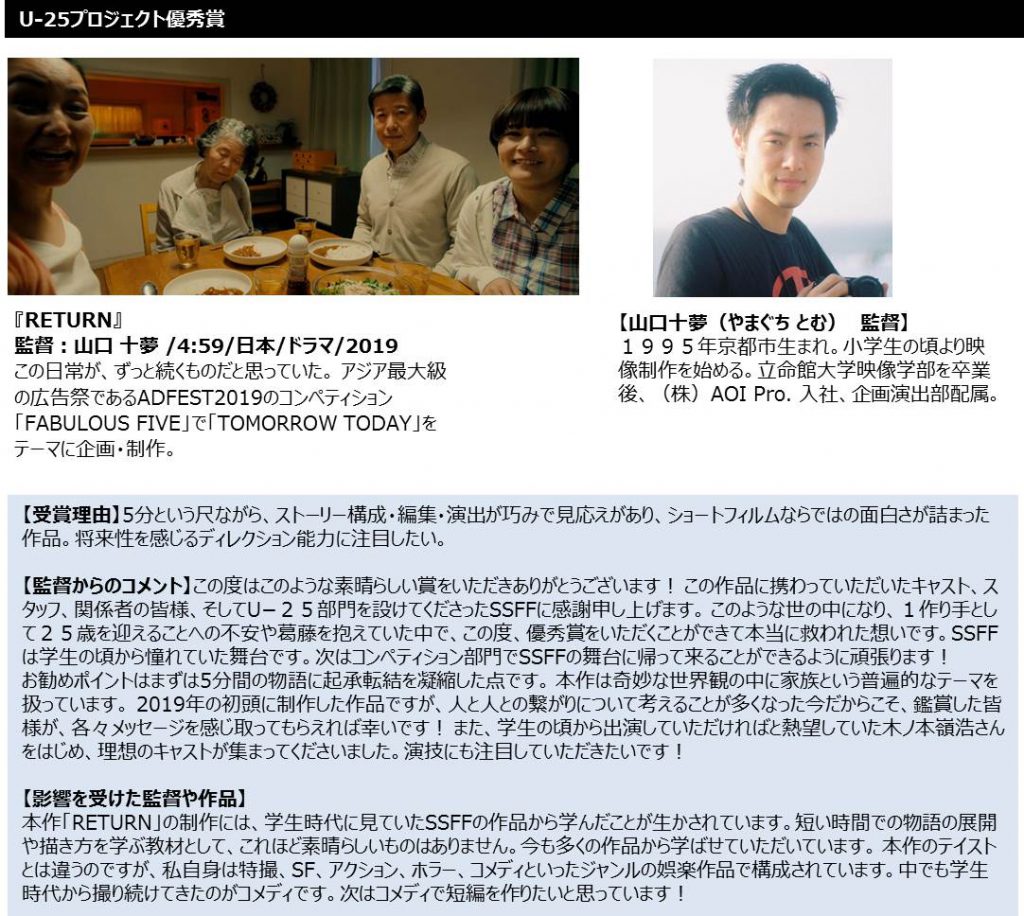 U-25プロジェクト優秀賞

『RETURN』
監督：山口 十夢 /4:59/日本/ドラマ/2019
この日常が、ずっと続くものだと思っていた。アジア最大級の広告祭であるADFEST2019のコンペティション「FABULOUS FIVE」で「TOMORROW TODAY」をテーマに企画・制作。

【山口十夢（やまぐち とむ） 監督】
１９９５年京都市生まれ。小学生の頃より映像制作を始める。立命館大学映像学部を卒業後、（株）AOI Pro. 入社、企画演出部配属。

【受賞理由】5分という尺ながら、ストーリー構成・編集・演出が巧みで見応えがあり、ショートフィルムならではの面白さが詰まった作品。将来性を感じるディレクション能力に注目したい。

【監督からのコメント】この度はこのような素晴らしい賞をいただきありがとうございます！ この作品に携わっていただいたキャスト、スタッフ、関係者の皆様、そしてU－２５部門を設けてくださったSSFFに感謝申し上げます。このような世の中になり、１作り手として２５歳を迎えることへの不安や葛藤を抱えていた中で、この度、優秀賞をいただくことができて本当に救われた想いです。SSFFは学生の頃から憧れていた舞台です。次はコンペティション部門でSSFFの舞台に帰って来ることができるように頑張ります！
お勧めポイントはまずは5分間の物語に起承転結を凝縮した点です。本作は奇妙な世界観の中に家族という普遍的なテーマを扱っています。2019年の初頭に制作した作品ですが、人と人との繋がりについて考えることが多くなった今だからこそ、鑑賞した皆様が、各々メッセージを感じ取ってもらえれば幸いです！ また、学生の頃から出演していただければと熱望していた木ノ本嶺浩さんをはじめ、理想のキャストが集まってくださいました。演技にも注目していただきたいです！

【影響を受けた監督や作品】
本作「RETURN」の制作には、学生時代に見ていたSSFFの作品から学んだことが生かされています。短い時間での物語の展開や描き方を学ぶ教材として、これほど素晴らしいものはありません。今も多くの作品から学ばせていただいています。本作のテイストとは違うのですが、私自身は特撮、SF、アクション、ホラー、コメディといったジャンルの娯楽作品で構成されています。中でも学生時代から撮り続けてきたのがコメディです。次はコメディで短編を作りたいと思っています！